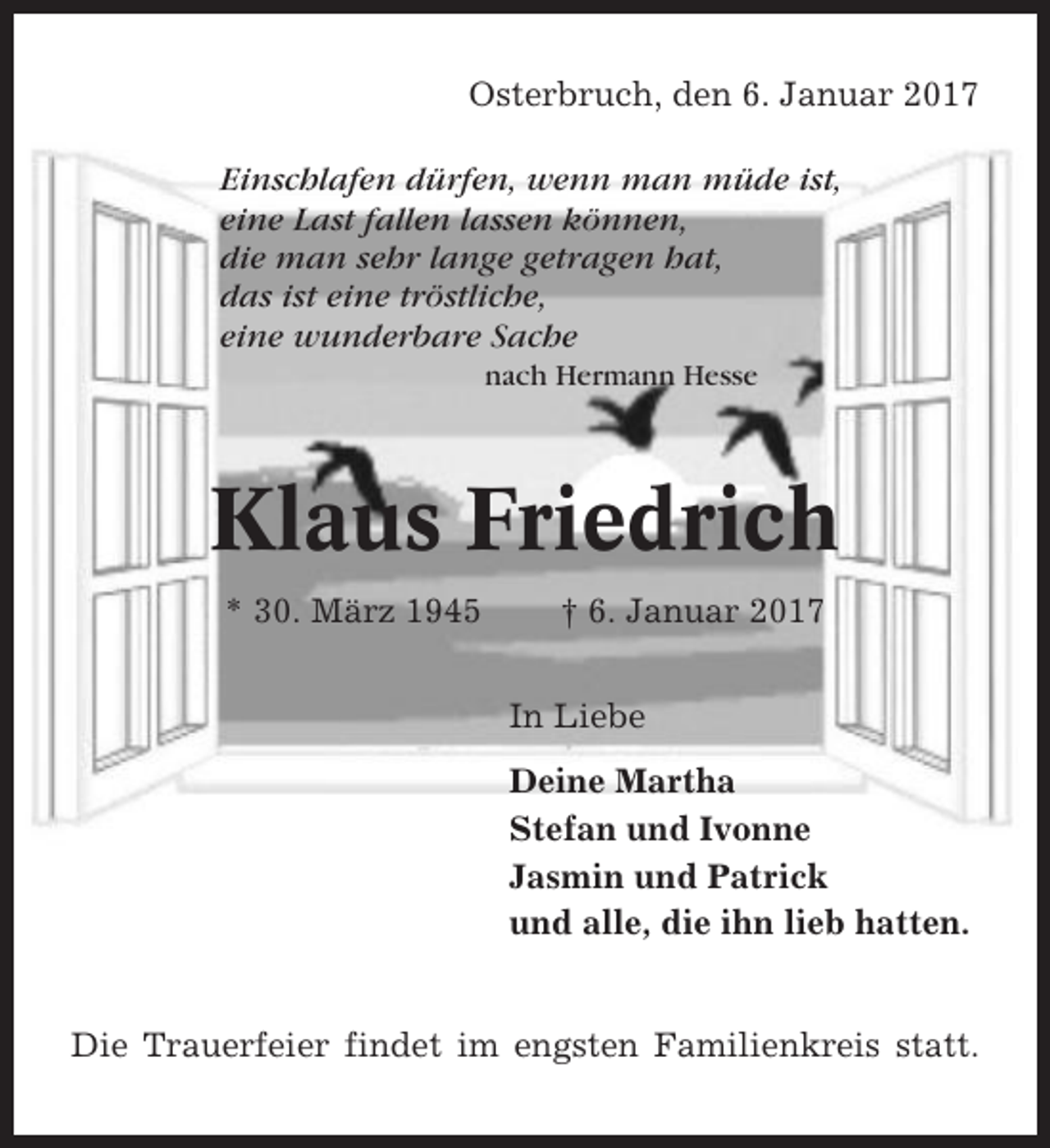 Osterbruch, den 6. Januar 2017

Einschlafen dürfen, wenn man müde ist, eine Last fallen lassen können, die man sehr lange getragen hat, das ist eine tröstliche, eine wunderbare Sache
nach Hermann Hesse

Klaus Friedrich

* 30. März 1945 † 6. Januar 2017

In Liebe

Deine Martha
Stefan und Ivonne
Jasmin und Patrick
und alle, die ihn lieb hatten.

Die Trauerfeier findet im engsten Familienkreis statt.